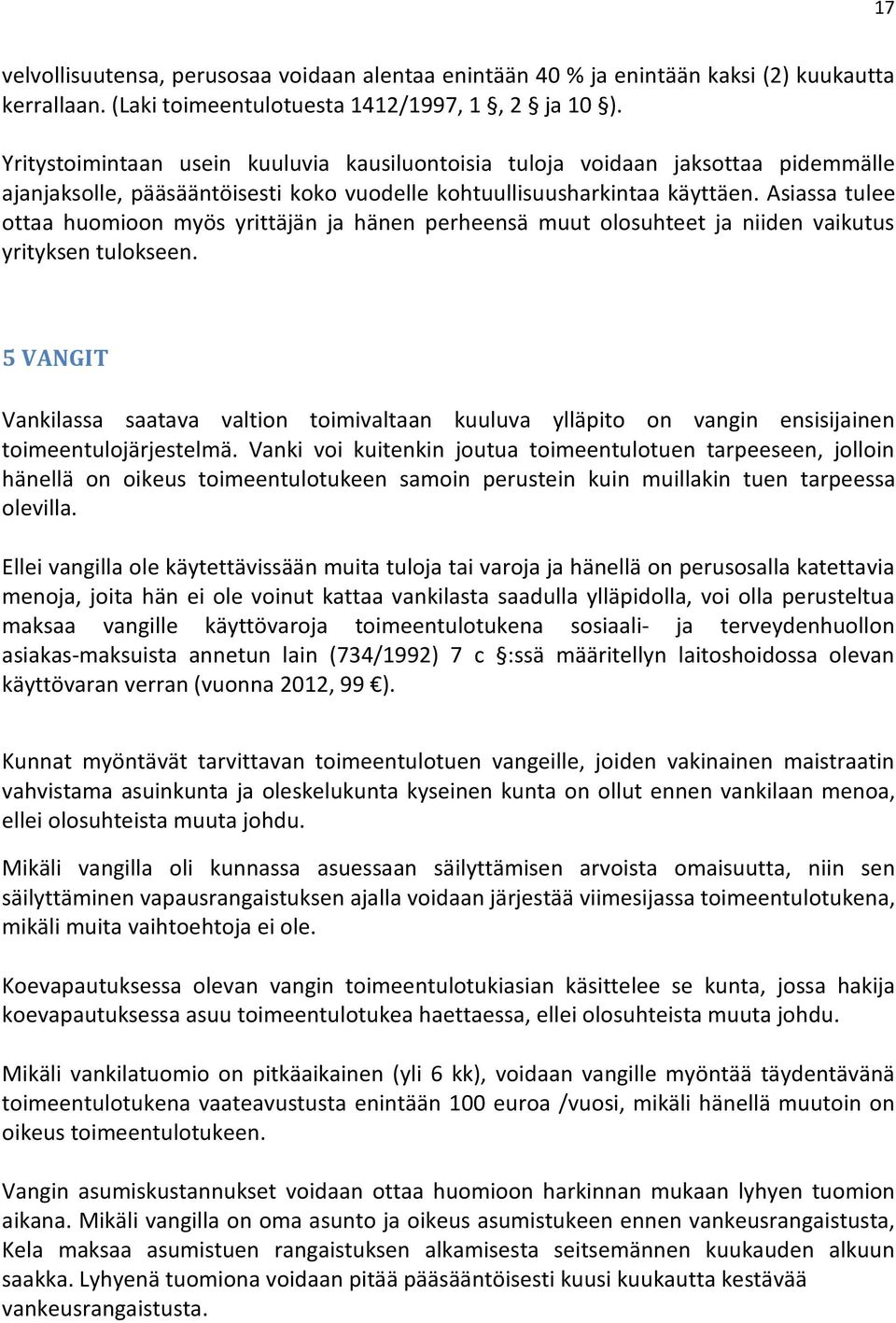 17

velvollisuutensa, perusosaa voidaan alentaa enintään 40 % ja enintään kaksi (2) kuukautta kerrallaan. (Laki toimeentulotuesta 1412/1997, 1 §, 2 § ja 10 §).

Yritystoimintaan usein kuuluvia kausiluontoisia tuloja voidaan jaksottaa pidemmälle ajanjaksolle, pääsääntöisesti koko vuodelle kohtuullisuusharkintaa käyttäen. Asiassa tulee ottaa huomioon myös yrittäjän ja hänen perheensä muut olosuhteet ja niiden vaikutus yrityksen tulokseen.

5 VANGIT

Vankilassa saatava valtion toimivaltaan kuuluva ylläpito on vangin ensisijainen toimeentulojärjestelmä. Vanki voi kuitenkin joutua toimeentulotuen tarpeeseen, jolloin hänellä on oikeus toimeentulotukeen samoin perustein kuin muillakin tuen tarpeessa olevilla.

Ellei vangilla ole käytettävissään muita tuloja tai varoja ja hänellä on perusosalla katettavia menoja, joita hän ei ole voinut kattaa vankilasta saadulla ylläpidolla, voi olla perusteltua maksaa vangille käyttövaroja toimeentulotukena sosiaali- ja terveydenhuollon asiakas-maksuista annetun lain (734/1992) 7 c §:ssä määritellyn laitoshoidossa olevan käyttövaran verran (vuonna 2012, 99 €).

Kunnat myöntävät tarvittavan toimeentulotuen vangeille, joiden vakinainen maistraatin vahvistama asuinkunta ja oleskelukunta kyseinen kunta on ollut ennen vankilaan menoa, ellei olosuhteista muuta johdu.

Mikäli vangilla oli kunnassa asuessaan säilyttämisen arvoista omaisuutta, niin sen säilyttäminen vapausrangaistuksen ajalla voidaan järjestää viimesijassa toimeentulotukena, mikäli muita vaihtoehtoja ei ole.

Koevapautuksessa olevan vangin toimeentulotukiasian käsittelee se kunta, jossa hakija koevapautuksessa asuu toimeentulotukea haettaessa, ellei olosuhteista muuta johdu.

Mikäli vankilatuomio on pitkäaikainen (yli 6 kk), voidaan vangille myöntää täydentävänä toimeentulotukena vaateavustusta enintään 100 euroa /vuosi, mikäli hänellä muutoin on oikeus toimeentulotukeen.

Vangin asumiskustannukset voidaan ottaa huomioon harkinnan mukaan lyhyen tuomion aikana. Mikäli vangilla on oma asunto ja oikeus asumistukeen ennen vankeusrangaistusta, Kela maksaa asumistuen rangaistuksen alkamisesta seitsemännen kuukauden alkuun saakka. Lyhyenä tuomiona voidaan pitää pääsääntöisesti kuusi kuukautta kestävää vankeusrangaistusta.